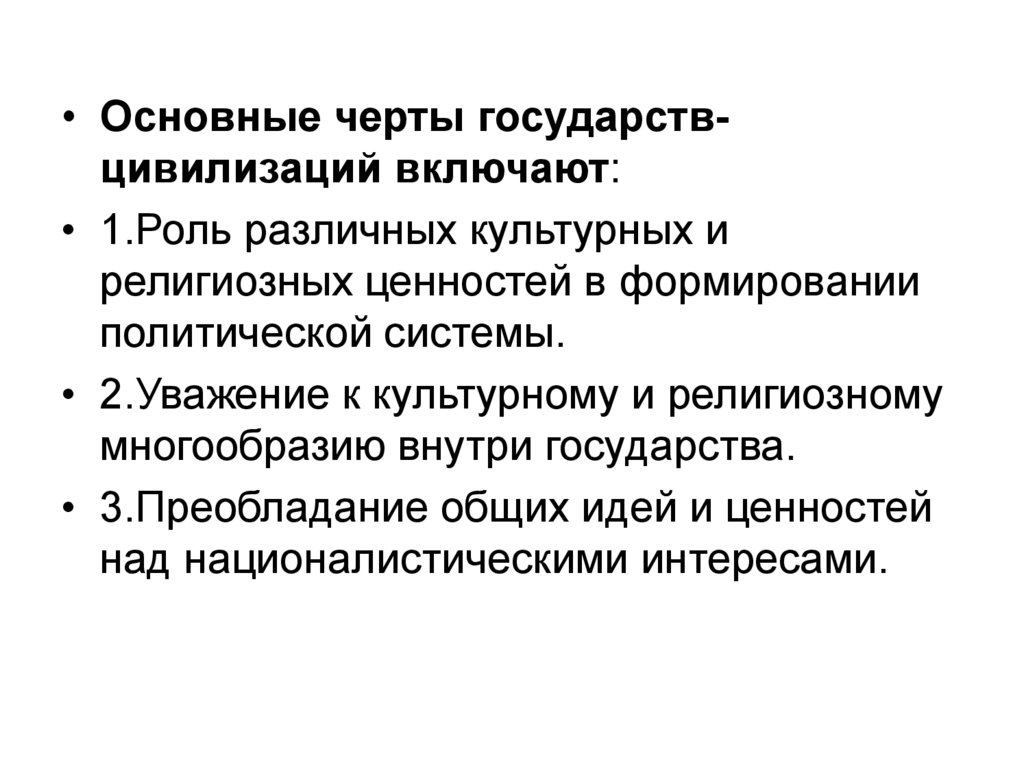 • Основные черты государств-цивилизаций включают:

• 1.Роль различных культурных и религиозных ценностей в формировании политической системы.

• 2.Уважение к культурному и религиозному многообразию внутри государства.

• 3.Преобладание общих идей и ценностей над националистическими интересами.